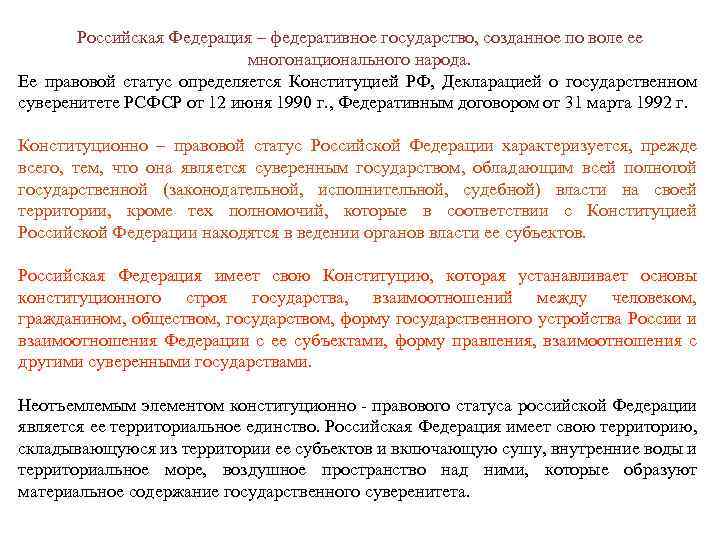 Российская Федерация – федеративное государство, созданное по воле ее многонационального народа.
Ее правовой статус определяется Конституцией РФ, Декларацией о государственном суверенитете РСФСР от 12 июня 1990 г., Федеративным договором от 31 марта 1992 г.

Конституционно – правовой статус Российской Федерации характеризуется, прежде всего, тем, что она является суверенным государством, обладающим всей полнотой государственной (законодательной, исполнительной, судебной) власти на своей территории, кроме тех полномочий, которые в соответствии с Конституцией Российской Федерации находятся в ведении органов власти ее субъектов.

Российская Федерация имеет свою Конституцию, которая устанавливает основы конституционного строя государства, взаимоотношений между человеком, гражданином, обществом, государством, форму государственного устройства России и взаимоотношения Федерации с ее субъектами, форму правления, взаимоотношения с другими суверенными государствами.

Неотъемлемым элементом конституционно - правового статуса российской Федерации является ее территориальное единство. Российская Федерация имеет свою территорию, складывающуюся из территории ее субъектов и включающую сушу, внутренние воды и территориальное море, воздушное пространство над ними, которые образуют материальное содержание государственного суверенитета.